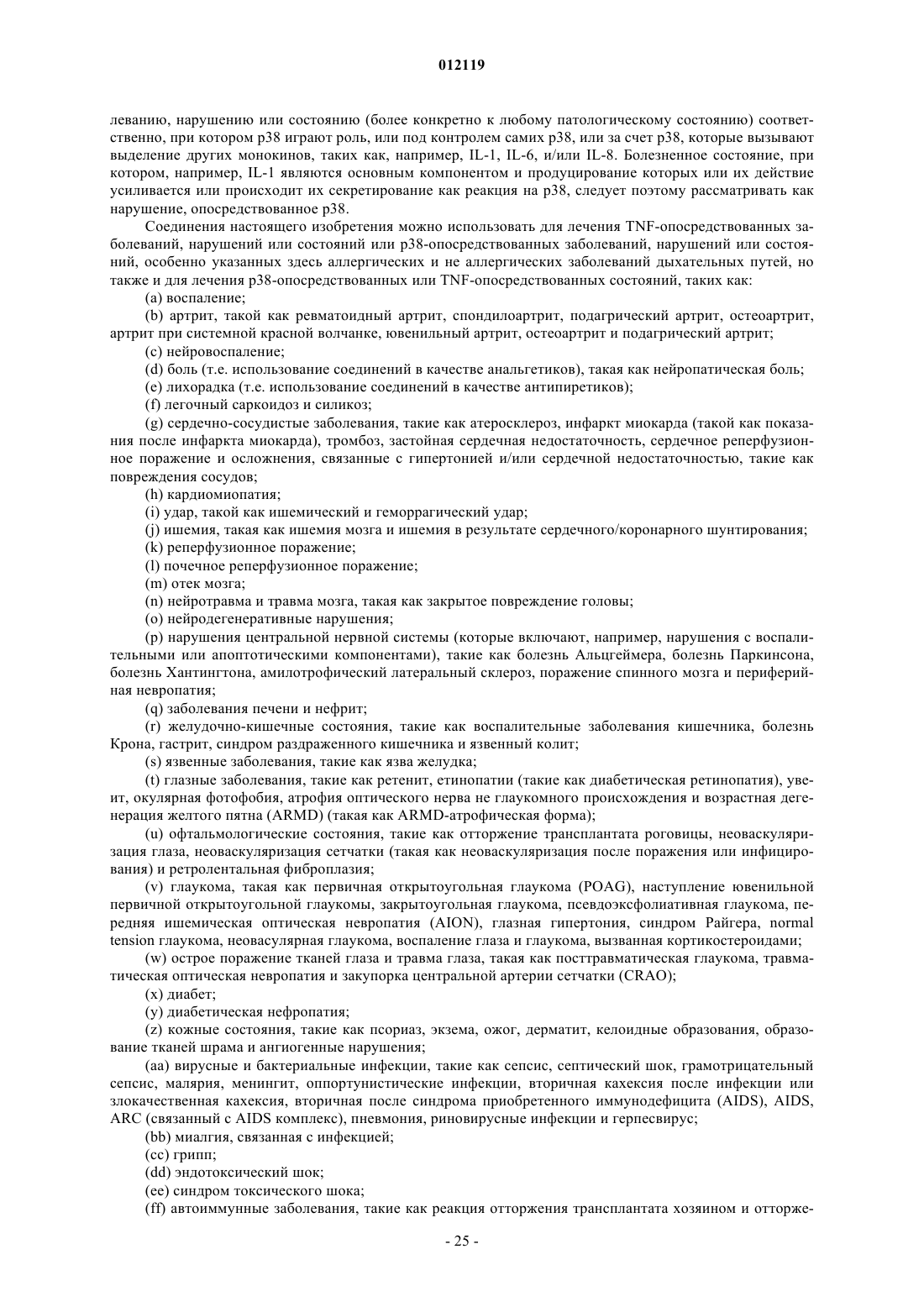 012119

леванию, нарушению или состоянию (более конкретно к любому патологическому состоянию) соответственно, при котором p38 играют роль, или под контролем самих p38, или за счет p38, которые вызывают выделение других монокинов, таких как, например, IL-1, IL-6, и/или IL-8. Болезненное состояние, при котором, например, IL-1 являются основным компонентом и продуцирование которых или их действие усиливается или происходит их секретирование как реакция на p38, следует поэтому рассматривать как нарушение, опосредствованное p38.

Соединения настоящего изобретения можно использовать для лечения TNF-опосредствованных заболеваний, нарушений или состояний или p38-опосредствованных заболеваний, нарушений или состояний, особенно указанных здесь аллергических и не аллергических заболеваний дыхательных путей, но также и для лечения p38-опосредствованных или TNF-опосредствованных состояний, таких как:

(a) воспаление;

(b) артрит, такой как ревматоидный артрит, спондилоартрит, подагрический артрит, остеоартрит, артрит при системной красной волчанке, ювенильный артрит, остеоартрит и подагрический артрит;

(c) нейровоспаление;

(d) боль (т.е. использование соединений в качестве анальгетиков), такая как нейропатическая боль;

(e) лихорадка (т.е. использование соединений в качестве антипиретиков);

(f) легочный саркоидоз и силикоз;

(g) сердечно-сосудистые заболевания, такие как атеросклероз, инфаркт миокарда (такой как показания после инфаркта миокарда), тромбоз, застойная сердечная недостаточность, сердечное реперфузионное поражение и осложнения, связанные с гипертонией и/или сердечной недостаточностью, такие как повреждения сосудов;

(h) кардиомиопатия;

(i) удар, такой как ишемический и геморрагический удар;

(j) ишемия, такая как ишемия мозга и ишемия в результате сердечного/коронарного шунтирования;

(k) реперфузионное поражение;

(l) почечное реперфузионное поражение;

(m) отек мозга;

(n) нейротравма и травма мозга, такая как закрытое повреждение головы;

(o) нейродегенеративные нарушения;

(p) нарушения центральной нервной системы (которые включают, например, нарушения с воспалительными или апоптотическими компонентами), такие как болезнь Альцгеймера, болезнь Паркинсона, болезнь Хантингтона, амилотрофический латеральный склероз, поражение спинного мозга и периферийная невропатия;

(q) заболевания печени и нефрит;

(r) желудочно-кишечные состояния, такие как воспалительные заболевания кишечника, болезнь Крона, гастрит, синдром раздраженного кишечника и язвенный колит;

(s) язвенные заболевания, такие как язва желудка;

(t) глазные заболевания, такие как ретенит, етинопатии (такие как диабетическая ретинопатия), увеит, окулярная фотофобия, атрофия оптического нерва не глаукомного происхождения и возрастная дегенерация желтого пятна (ARMD) (такая как ARMD-атрофическая форма);

(u) офтальмологические состояния, такие как отторжение трансплантата роговицы, неоваскуляризация глаза, неоваскуляризация сетчатки (такая как неоваскуляризация после поражения или инфицирования) и ретролентальная фиброплазия;

(v) глаукома, такая как первичная открытоугольная глаукома (POAG), наступление ювенильной первичной открытоугольной глаукомы, закрытоугольная глаукома, псевдоэксфолиативная глаукома, передняя ишемическая оптическая невропатия (AION), глазная гипертония, синдром Райгера, normal tension глаукома, неовасулярная глаукома, воспаление глаза и глаукома, вызванная кортикостероидами;

(w) острое поражение тканей глаза и травма глаза, такая как посттравматическая глаукома, травматическая оптическая невропатия и закупорка центральной артерии сетчатки (CRAO);

(x) диабет;

(y) диабетическая нефропатия;

(z) кожные состояния, такие как псориаз, экзема, ожог, дерматит, келоидные образования, образование тканей шрама и ангиогенные нарушения;

(aa) вирусные и бактериальные инфекции, такие как сепсис, септический шок, грамотрицательный сепсис, малярия, менингит, оппортунистические инфекции, вторичная кахексия после инфекции или злокачественная кахексия, вторичная после синдрома приобретенного иммунодефицита (AIDS), AIDS, ARC (связанный с AIDS комплекс), пневмония, риновирусные инфекции и герпесвирус;

(bb) миалгия, связанная с инфекцией;

(cc) грипп;

(dd) эндотоксический шок;

(ee) синдром токсического шока;

(ff) автоиммунные заболевания, такие как реакция отторжения трансплантата хозяином и отторже-

- 25 -